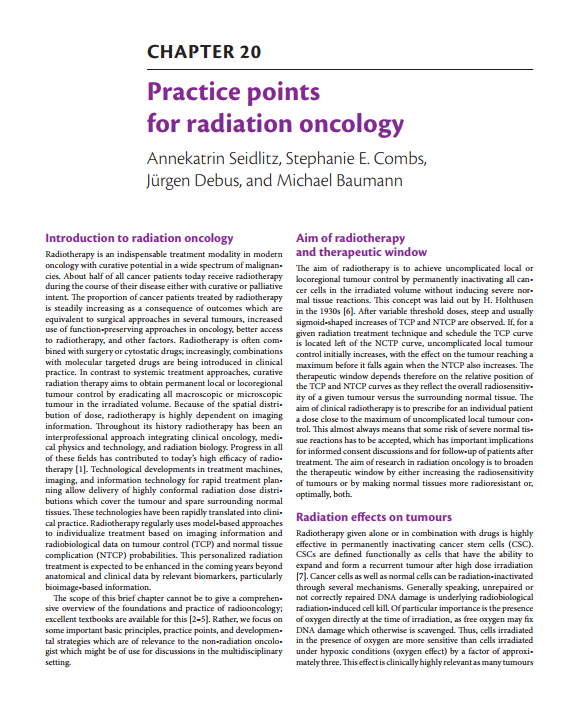 CHAPTER 20

Practice points for radiation oncology

Annekatrin Seidlitz, Stephanie E. Combs, Jürgen Debus, and Michael Baumann

Introduction to radiation oncology

Radiotherapy is an indispensable treatment modality in modern oncology with curative potential in a wide spectrum of malignancies. About half of all cancer patients today receive radiotherapy during the course of their disease either with curative or palliative intent. The proportion of cancer patients treated by radiotherapy is steadily increasing as a consequence of outcomes which are equivalent to surgical approaches in several tumours, increased use of function-preserving approaches in oncology, better access to radiotherapy, and other factors. Radiotherapy is often combined with surgery or cytostatic drugs; increasingly, combinations with molecular targeted drugs are being introduced in clinical practice. In contrast to systemic treatment approaches, curative radiation therapy aims to obtain permanent local or locoregional tumour control by eradicating all macroscopic or microscopic tumour in the irradiated volume. Because of the spatial distribution of dose, radiotherapy is highly dependent on imaging information. Throughout its history radiotherapy has been an interprofessional approach integrating clinical oncology, medical physics and technology, and radiation biology. Progress in all of these fields has contributed to today's high efficacy of radiotherapy [1]. Technological developments in treatment machines, imaging, and information technology for rapid treatment planning allow delivery of highly conformal radiation dose distributions which cover the tumour and spare surrounding normal tissues. These technologies have been rapidly translated into clinical practice. Radiotherapy regularly uses model-based approaches to individualize treatment based on imaging information and radiobiological data on tumour control (TCP) and normal tissue complication (NTCP) probabilities. This personalized radiation treatment is expected to be enhanced in the coming years beyond anatomical and clinical data by relevant biomarkers, particularly bioimage-based information.

The scope of this brief chapter cannot be to give a comprehensive overview of the foundations and practice of radiooncology; excellent textbooks are available for this [2–5]. Rather, we focus on some important basic principles, practice points, and developmental strategies which are of relevance to the non-radiation oncologist which might be of use for discussions in the multidisciplinary setting.

Aim of radiotherapy and therapeutic window

The aim of radiotherapy is to achieve uncomplicated local or locoregional tumour control by permanently inactivating all cancer cells in the irradiated volume without inducing severe normal tissue reactions. This concept was laid out by H. Holthusen in the 1930s [6]. After variable threshold doses, steep and usually sigmoid-shaped increases of TCP and NTCP are observed. If, for a given radiation treatment technique and schedule the TCP curve is located left of the NCTP curve, uncomplicated local tumour control initially increases, with the effect on the tumour reaching a maximum before it falls again when the NTCP also increases. The therapeutic window depends therefore on the relative position of the TCP and NTCP curves as they reflect the overall radiosensitivity of a given tumour versus the surrounding normal tissue. The aim of clinical radiotherapy is to prescribe for an individual patient a dose close to the maximum of uncomplicated local tumour control. This almost always means that some risk of severe normal tissue reactions has to be accepted, which has important implications for informed consent discussions and for follow-up of patients after treatment. The aim of research in radiation oncology is to broaden the therapeutic window by either increasing the radiosensitivity of tumours or by making normal tissues more radioresistant or, optimally, both.

Radiation effects on tumours

Radiotherapy given alone or in combination with drugs is highly effective in permanently inactivating cancer stem cells (CSC). CSCs are defined functionally as cells that have the ability to expand and form a recurrent tumour after high dose irradiation [7]. Cancer cells as well as normal cells can be radiation-inactivated through several mechanisms. Generally speaking, unrepaired or not correctly repaired DNA damage is underlying radiobiological radiation-induced cell kill. Of particular importance is the presence of oxygen directly at the time of irradiation, as free oxygen may fix DNA damage which otherwise is scavenged. Thus, cells irradiated in the presence of oxygen are more sensitive than cells irradiated under hypoxic conditions (oxygen effect) by a factor of approximately three. This effect is clinically highly relevant as many tumours